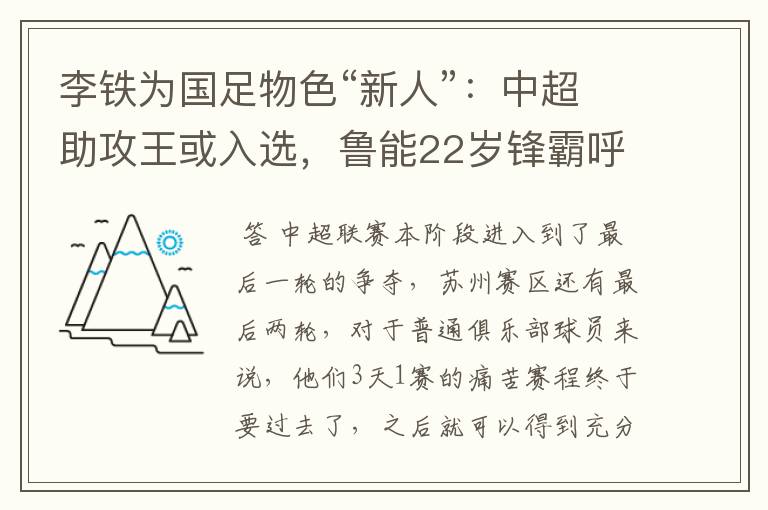 李铁为国足物色“新人”：中超助攻王或入选，鲁能22岁锋霸呼

答 中超联赛本阶段进入到了最后一轮的争夺，苏州赛区还有最后两轮，对于普通俱乐部球员来说，他们3天1赛的痛苦赛程终于要过去了，之后就可以得到充分